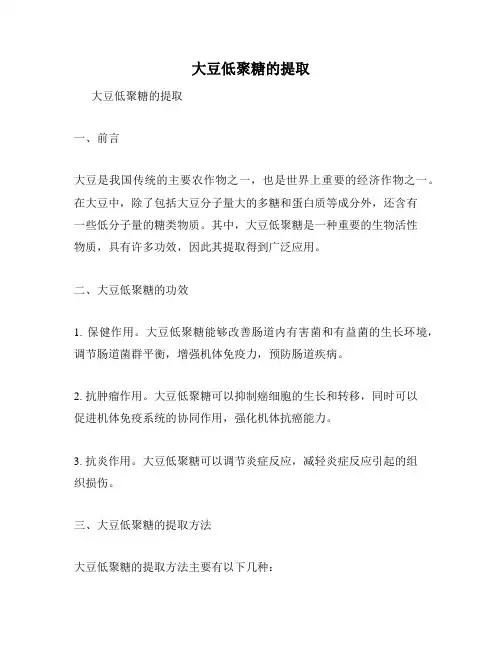 大豆低聚糖的提取

大豆低聚糖的提取

一、前言

大豆是我国传统的主要农作物之一，也是世界上重要的经济作物之一。在大豆中，除了包括大豆分子量大的多糖和蛋白质等成分外，还含有一些低分子量的糖类物质。其中，大豆低聚糖是一种重要的生物活性物质，具有许多功效，因此其提取得到广泛应用。

二、大豆低聚糖的功效

1. 保健作用。大豆低聚糖能够改善肠道内有害菌和有益菌的生长环境，调节肠道菌群平衡，增强机体免疫力，预防肠道疾病。

2. 抗肿瘤作用。大豆低聚糖可以抑制癌细胞的生长和转移，同时可以促进机体免疫系统的协同作用，强化机体抗癌能力。

3. 抗炎作用。大豆低聚糖可以调节炎症反应，减轻炎症反应引起的组织损伤。

三、大豆低聚糖的提取方法

大豆低聚糖的提取方法主要有以下几种：